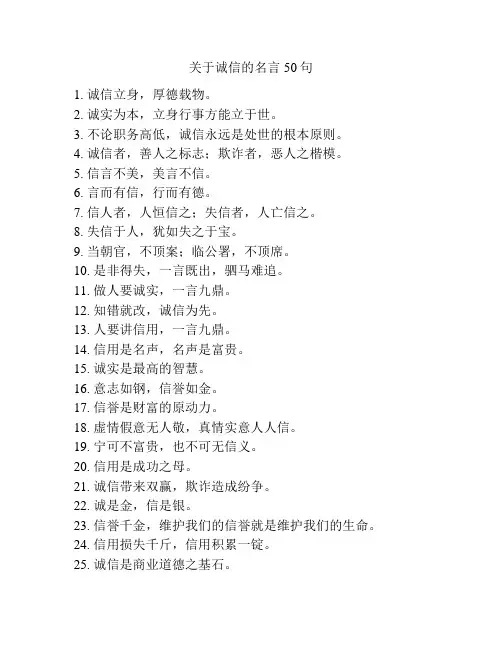 关于诚信的名言 50 句

1. 诚信立身，厚德载物。
2. 诚实为本，立身行事方能立于世。
3. 不论职务高低，诚信永远是处世的根本原则。
4. 诚信者，善人之标志；欺诈者，恶人之楷模。
5. 信言不美，美言不信。
6. 言而有信，行而有德。
7. 信人者，人恒信之；失信者，人亡信之。
8. 失信于人，犹如失之于宝。
9. 当朝官，不顶案；临公署，不顶席。
10. 是非得失，一言既出，驷马难追。
11. 做人要诚实，一言九鼎。
12. 知错就改，诚信为先。
13. 人要讲信用，一言九鼎。
14. 信用是名声，名声是富贵。
15. 诚实是最高的智慧。
16. 意志如钢，信誉如金。
17. 信誉是财富的原动力。
18. 虚情假意无人敬，真情实意人人信。
19. 宁可不富贵，也不可无信义。
20. 信用是成功之母。
21. 诚信带来双赢，欺诈造成纷争。
22. 诚是金，信是银。
23. 信誉千金，维护我们的信誉就是维护我们的生命。
24. 信用损失千斤，信用积累一锭。
25. 诚信是商业道德之基石。